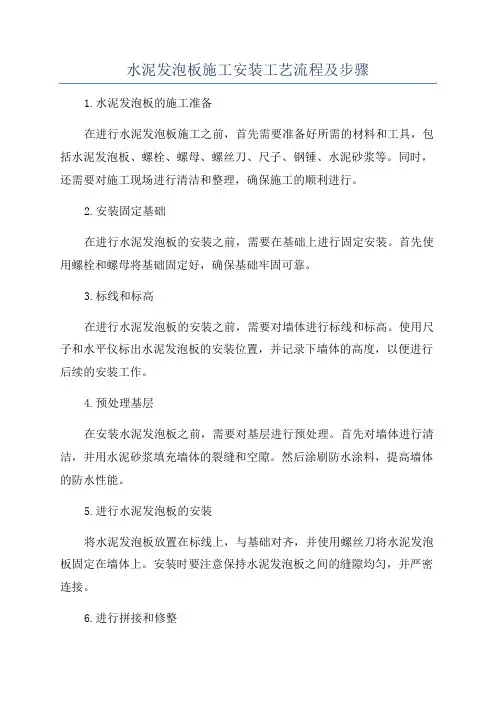 水泥发泡板施工安装工艺流程及步骤

1.水泥发泡板的施工准备

在进行水泥发泡板施工之前，首先需要准备好所需的材料和工具，包括水泥发泡板、螺栓、螺母、螺丝刀、尺子、钢锤、水泥砂浆等。同时，还需要对施工现场进行清洁和整理，确保施工的顺利进行。

2.安装固定基础

在进行水泥发泡板的安装之前，需要在基础上进行固定安装。首先使用螺栓和螺母将基础固定好，确保基础牢固可靠。

3.标线和标高

在进行水泥发泡板的安装之前，需要对墙体进行标线和标高。使用尺子和水平仪标出水泥发泡板的安装位置，并记录下墙体的高度，以便进行后续的安装工作。

4.预处理基层

在安装水泥发泡板之前，需要对基层进行预处理。首先对墙体进行清洁，并用水泥砂浆填充墙体的裂缝和空隙。然后涂刷防水涂料，提高墙体的防水性能。

5.进行水泥发泡板的安装

将水泥发泡板放置在标线上，与基础对齐，并使用螺丝刀将水泥发泡板固定在墙体上。安装时要注意保持水泥发泡板之间的缝隙均匀，并严密连接。

6.进行拼接和修整